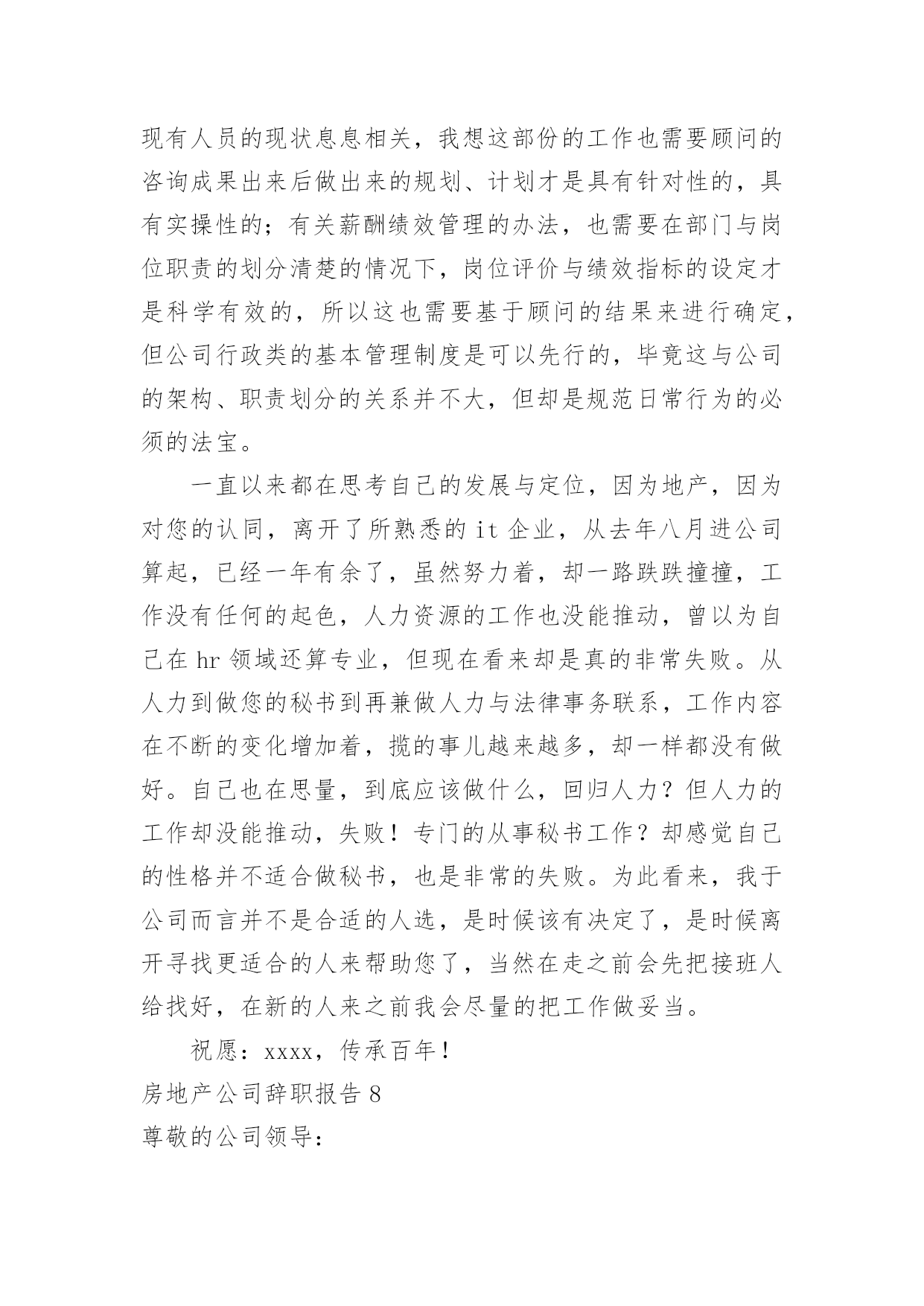 现有人员的现状息息相关，我想这部份的工作也需要顾问的咨询成果出来后做出来的规划、计划才是具有针对性的，具有实操性的；有关薪酬绩效管理的办法，也需要在部门与岗位职责的划分清楚的情况下，岗位评价与绩效指标的设定才是科学有效的，所以这也需要基于顾问的结果来进行确定，但公司行政类的基本管理制度是可以先行的，毕竟这与公司的架构、职责划分的关系并不大，但却是规范日常行为的必须的法宝。

一直以来都在思考自己的发展与定位，因为地产，因为对您的认同，离开了所熟悉的 it 企业，从去年八月进公司算起，已经一年有余了，虽然努力着，却一路跌跌撞撞，工作没有任何的起色，人力资源的工作也没能推动，曾以为自己在 hr 领域还算专业，但现在看来却是真的非常失败。从人力到做您的秘书到再兼做人力与法律事务联系，工作内容在不断的变化增加着，揽的事儿越来越多，却一样都没有做好。自己也在思量，到底应该做什么，回归人力？但人力的工作却没能推动，失败！专门的从事秘书工作？却感觉自己的性格并不适合做秘书，也是非常的失败。为此看来，我于公司而言并不是合适的人选，是时候该有决定了，是时候离开寻找更适合的人来帮助您了，当然在走之前会先把接班人给找好，在新的人来之前我会尽量的把工作做妥当。

祝愿：xxxx，传承百年！

房地产公司辞职报告 8

尊敬的公司领导：